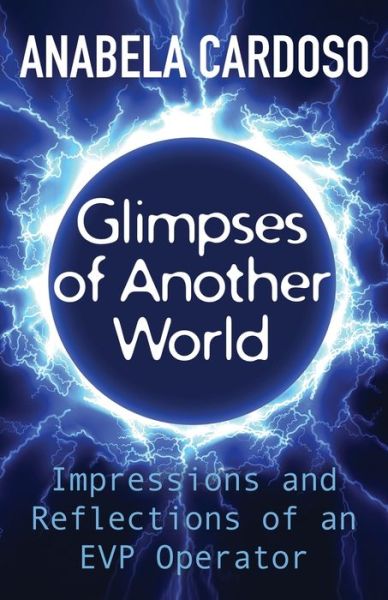 ANABELA CARDOSO

Glimpses of Another World

Impressions and Reflections of an EVP Operator